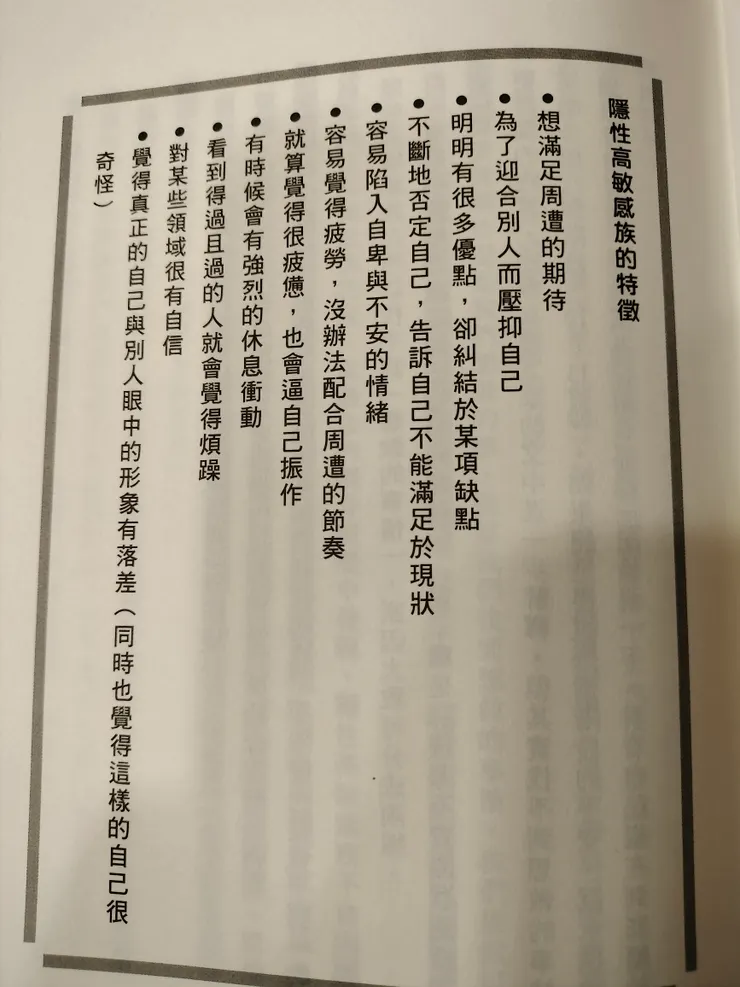 隱性高敏感族的特徵

●想滿足周遭的期待

●為了迎合別人而壓抑自己

●明明有很多優點，卻糾結於某項缺點

●不斷地否定自己，告訴自己不能滿足於現狀

●容易陷入自卑與不安的情緒

●容易覺得疲勞，沒辦法配合周遭的節奏

●就算覺得很疲憊，也會逼自己振作

●有時候會有強烈的休息衝動

●看到得過且過的人就會覺得煩躁

●對某些領域很有自信

●覺得真正的自己與別人眼中的形象有落差（同時也覺得這樣的自己很奇怪）